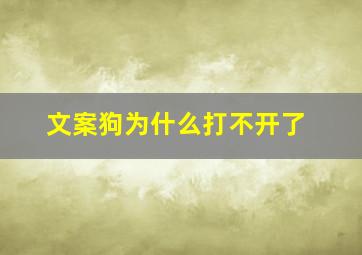 文案狗为什么打不开了